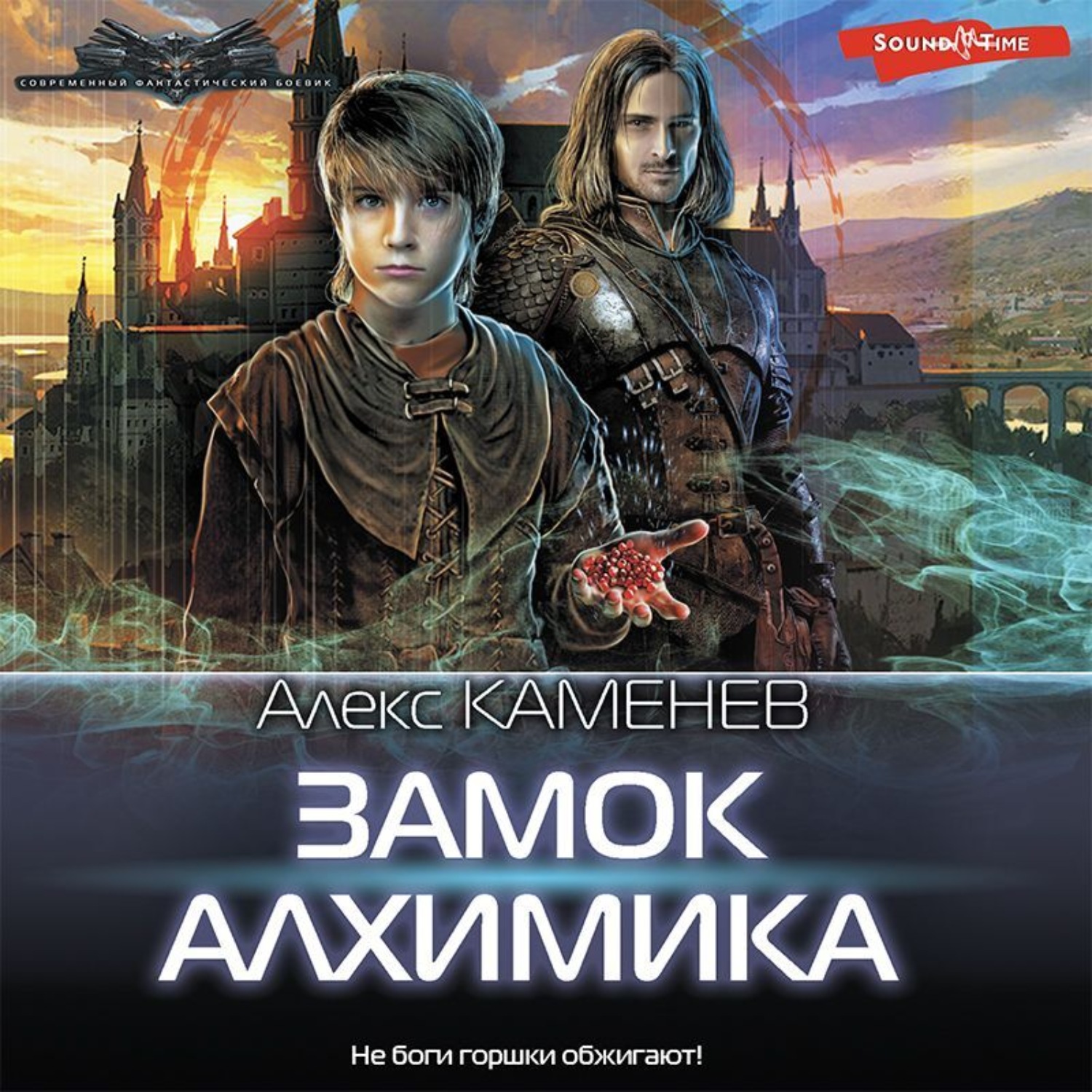 СОВРЕМЕННЫЙ ФАНТАСТИЧЕСКИЙ БОЕВИК

SOUND TIME

Алекс КАМЕНЕВ

ЗАМОК АЛХИМИКА

Не боги горшки обжигают!